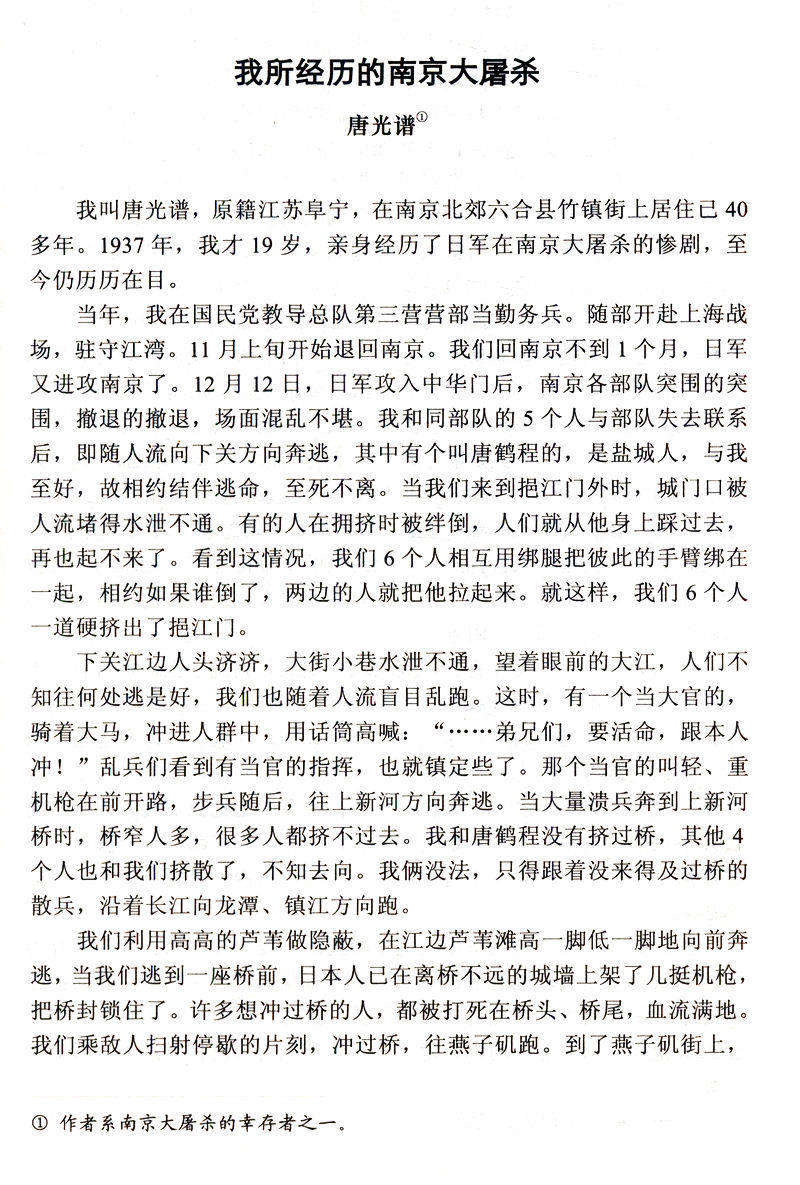 我所经历的南京大屠杀

唐光谱$^{①}$

我叫唐光谱，原籍江苏阜宁，在南京北郊六合县竹镇街上居住已40多年。1937年，我才19岁，亲身经历了日军在南京大屠杀的惨剧，至今仍历历在目。

当年，我在国民党教导总队第三营营部当勤务兵。随部开赴上海战场，驻守江湾。11月上旬开始退回南京。我们回南京不到1个月，日军又进攻南京了。12月12日，日军攻入中华门后，南京各部队突围的突围，撤退的撤退，场面混乱不堪。我和同部队的5个人与部队失去联系后，即随人流向下关方向奔逃，其中有个叫唐鹤程的，是盐城人，与我至好，故相约结伴逃命，至死不离。当我们来到挹江门外时，城门口被人流堵得水泄不通。有的人在拥挤时被绊倒，人们就从他身上踩过去，再也起不来了。看到这情况，我们6个人相互用绑腿把彼此的手臂绑在一起，相约如果谁倒了，两边的人就把他拉起来。就这样，我们6个人一道硬挤出了挹江门。

下关江边人头济济，大街小巷水泄不通，望着眼前的大江，人们不知往何处逃是好，我们也随着人流盲目乱跑。这时，有一个当大官的，骑着大马，冲进人群中，用话筒高喊：“……弟兄们，要活命，跟本人冲！”乱兵们看到有当官的指挥，也就镇定些了。那个当官的叫轻、重机枪在前开路，步兵随后，往上新河方向奔逃。当大量溃兵奔到上新河桥时，桥窄人多，很多人都挤不过去。我和唐鹤程没有挤过桥，其他4个人也和我们挤散了，不知去向。我俩没法，只得跟着没来得及过桥的散兵，沿着长江向龙潭、镇江方向跑。

我们利用高高的芦苇做隐蔽，在江边芦苇滩高一脚低一脚地向前奔逃，当我们逃到一座桥前，日本人已在离桥不远的城墙上架了几挺机枪，把桥封锁住了。许多想冲过桥的人，都被打死在桥头、桥尾，血流满地。我们乘敌人扫射停歇的片刻，冲过桥，往燕子矶跑。到了燕子矶街上，

① 作者系南京大屠杀的幸存者之一。